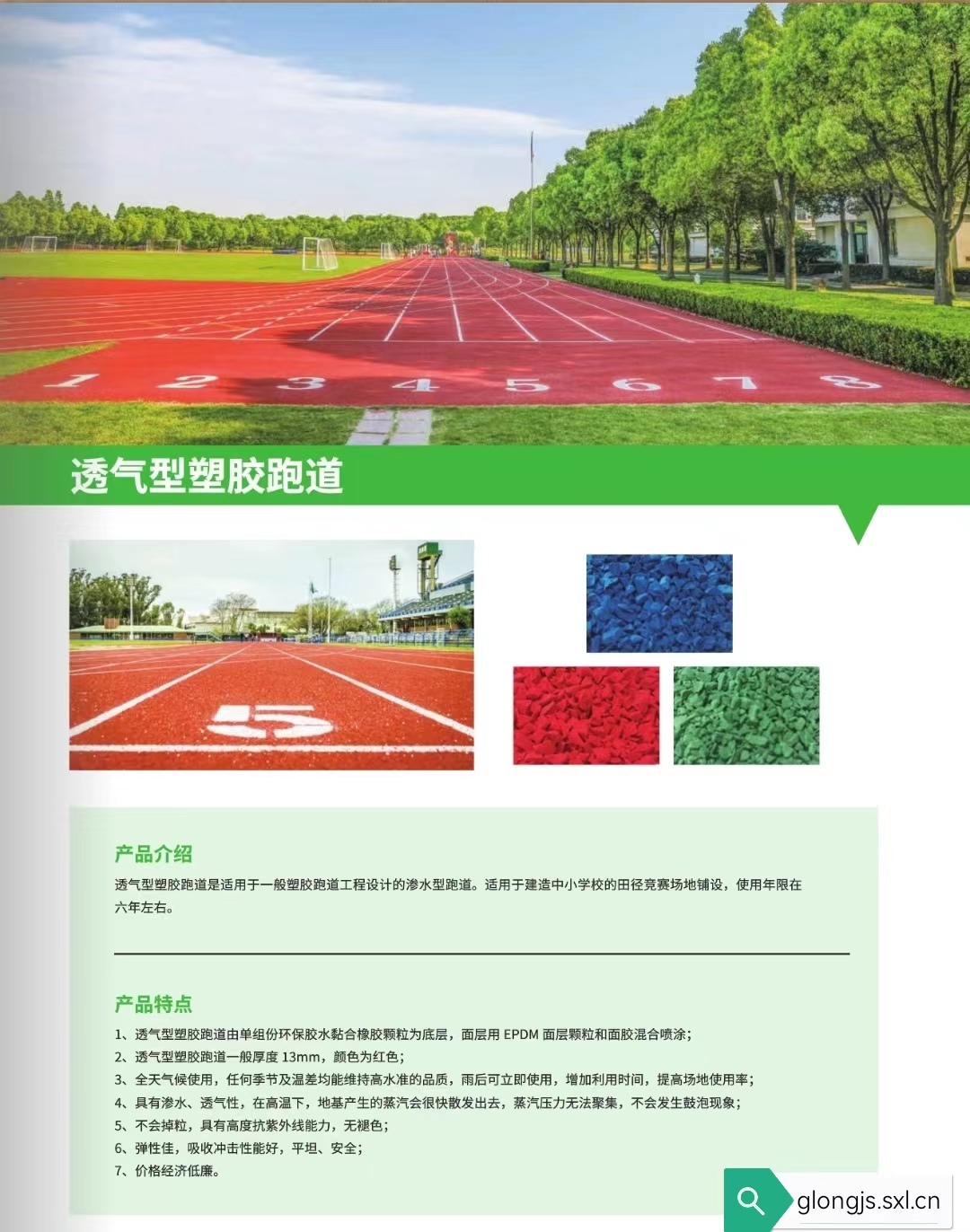 1 2 3 4 5 6 7 8

透气型塑胶跑道

5

产品介绍

透气型塑胶跑道是适用于一般塑胶跑道工程设计的渗水型跑道。适用于建造中小学校的田径竞赛场地铺设，使用年限在六年左右。

产品特点

1、透气型塑胶跑道由单组份环保胶水黏合橡胶颗粒为底层，面层用EPDM面层颗粒和面胶混合喷涂；
2、透气型塑胶跑道一般厚度13mm，颜色为红色；
3、全天气候使用，任何季节及温差均能维持高水准的品质，雨后可立即使用，增加利用时间，提高场地使用率；
4、具有渗水、透气性，在高温下，地基产生的蒸汽会很快散发出去，蒸汽压力无法聚集，不会发生鼓泡现象；
5、不会掉粒，具有高度抗紫外线能力，无褪色；
6、弹性佳，吸收冲击性能好，平坦、安全；
7、价格经济低廉。

glongjs.sxl.cn